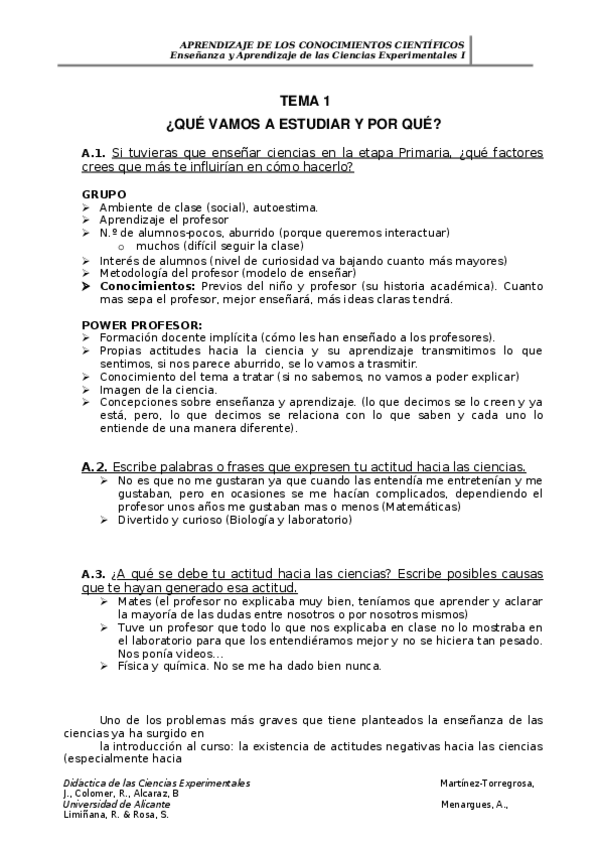 APRENDIZAJE DE LOS CONOCIMIENTOS CIENTÍFICOS
Enseñanza y Aprendizaje de las Ciencias Experimentales I

TEMA 1
¿QUÉ VAMOS A ESTUDIAR Y POR QUÉ?

A.1. Si tuvieras que enseñar ciencias en la etapa Primaria, ¿qué factores crees que más te influirían en cómo hacerlo?

GRUPO
➢ Ambiente de clase (social), autoestima.
➢ Aprendizaje el profesor
➢ N.º de alumnos-pocos, aburrido (porque queremos interactuar)
o muchos (difícil seguir la clase)
➢ Interés de alumnos (nivel de curiosidad va bajando cuanto más mayores)
➢ Metodología del profesor (modelo de enseñar)
➢ Conocimientos: Previos del niño y profesor (su historia académica). Cuanto mas sepa el profesor, mejor enseñará, más ideas claras tendrá.

POWER PROFESOR:
➢ Formación docente implícita (cómo les han enseñado a los profesores).
➢ Propias actitudes hacia la ciencia y su aprendizaje transmitimos lo que sentimos, si nos parece aburrido, se lo vamos a trasmitir.
➢ Conocimiento del tema a tratar (si no sabemos, no vamos a poder explicar)
➢ Imagen de la ciencia.
➢ Concepciones sobre enseñanza y aprendizaje. (lo que decimos se lo creen y ya está, pero, lo que decimos se relaciona con lo que saben y cada uno lo entiende de una manera diferente).

A.2. Escribe palabras o frases que expresen tu actitud hacia las ciencias.
➢ No es que no me gustaran ya que cuando las entendía me entretenían y me gustaban, pero en ocasiones se me hacían complicados, dependiendo el profesor unos años me gustaban mas o menos (Matemáticas)
➢ Divertido y curioso (Biología y laboratorio)

A.3. ¿A qué se debe tu actitud hacia las ciencias? Escribe posibles causas que te hayan generado esa actitud.
➢ Mates (el profesor no explicaba muy bien, teníamos que aprender y aclarar la mayoría de las dudas entre nosotros o por nosotros mismos)
➢ Tuve un profesor que todo lo que nos explicaba en clase no lo mostraba en el laboratorio para que los entendiéramos mejor y no se hiciera tan pesado. Nos ponía videos…
➢ Física y química. No se me ha dado bien nunca.

Uno de los problemas más graves que tiene planteados la enseñanza de las ciencias ya ha surgido en
la introducción al curso: la existencia de actitudes negativas hacia las ciencias (especialmente hacia

Didáctica de las Ciencias Experimentales Martínez-Torregrosa, J., Colomer, R., Alcaraz, B
Universidad de Alicante Menargues, A., Limiñana, R. & Rosa, S.